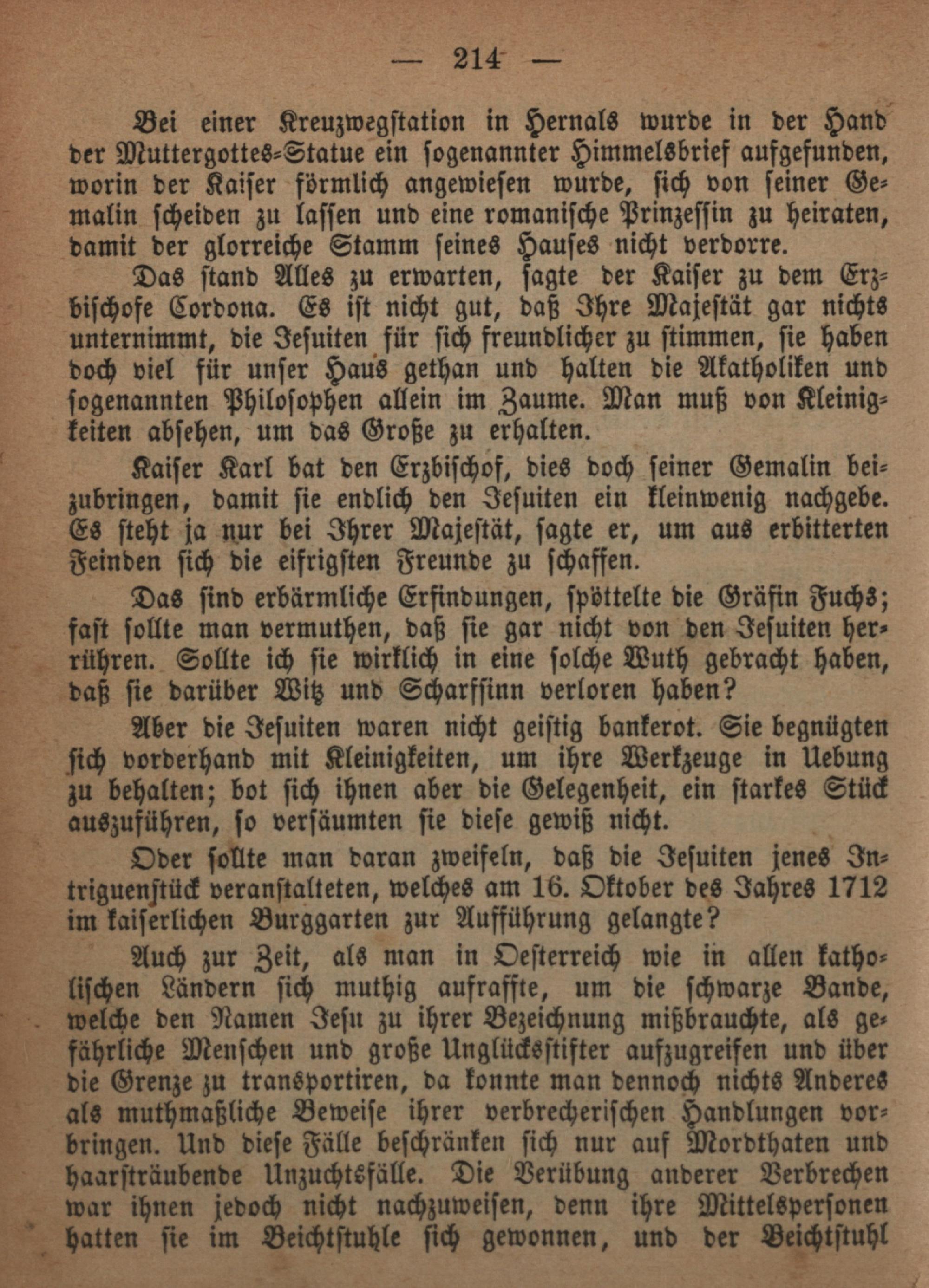 — 214 —

Bei einer Kreuzwegstation in Hernals wurde in der Hand der Muttergottes-Statue ein sogenannter Himmelsbrief aufgefunden, worin der Kaiser förmlich angewiesen wurde, sich von seiner Gemalin scheiden zu lassen und eine romanische Prinzessin zu heiraten, damit der glorreiche Stamm seines Hauses nicht verdorre.

Das stand Alles zu erwarten, sagte der Kaiser zu dem Erzbischofe Cordona. Es ist nicht gut, daß Ihre Majestät gar nichts unternimmt, die Jesuiten für sich freundlicher zu stimmen, sie haben doch viel für unser Haus gethan und halten die Akatholiken und sogenannten Philosophen allein im Zaume. Man muß von Kleinigkeiten absehen, um das Große zu erhalten.

Kaiser Karl bat den Erzbischof, dies doch seiner Gemalin beizubringen, damit sie endlich den Jesuiten ein kleinwenig nachgebe. Es steht ja nur bei Ihrer Majestät, sagte er, um aus erbitterten Feinden sich die eifrigsten Freunde zu schaffen.

Das sind erbärmliche Erfindungen, spöttelte die Gräfin Fuchs; fast sollte man vermuthen, daß sie gar nicht von den Jesuiten herrühren. Sollte ich sie wirklich in eine solche Wuth gebracht haben, daß sie darüber Witz und Scharfsinn verloren haben?

Aber die Jesuiten waren nicht geistig bankerot. Sie begnügten sich vorderhand mit Kleinigkeiten, um ihre Werkzeuge in Uebung zu behalten; bot sich ihnen aber die Gelegenheit, ein starkes Stück auszuführen, so versäumten sie diese gewiß nicht.

Oder sollte man daran zweifeln, daß die Jesuiten jenes Intriguenstück veranstalteten, welches am 16. Oktober des Jahres 1712 im kaiserlichen Burggarten zur Aufführung gelangte?

Auch zur Zeit, als man in Oesterreich wie in allen katholischen Ländern sich muthig aufraffte, um die schwarze Bande, welche den Namen Jesu zu ihrer Bezeichnung mißbrauchte, als gefährliche Menschen und große Unglücksstifter aufzugreifen und über die Grenze zu transportiren, da konnte man dennoch nichts Anderes als muthmaßliche Beweise ihrer verbrecherischen Handlungen vorbringen. Und diese Fälle beschränken sich nur auf Mordthaten und haarsträubende Unzuchtsfälle. Die Verübung anderer Verbrechen war ihnen jedoch nicht nachzuweisen, denn ihre Mittelspersonen hatten sie im Beichtstuhle sich gewonnen, und der Beichtstuhl